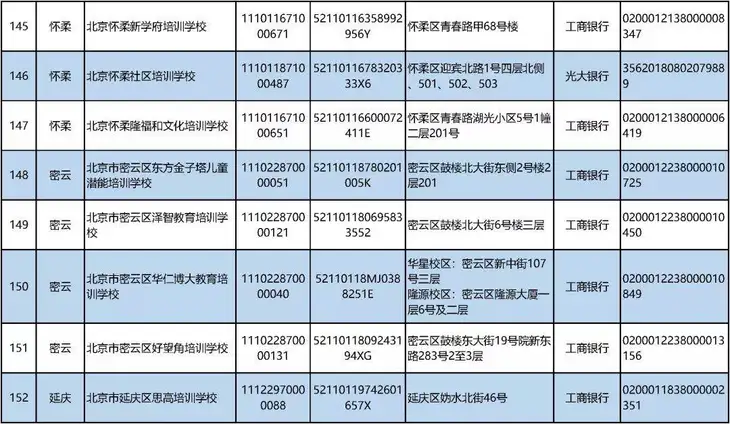 | 145 | 怀柔 | 北京怀柔新学府培训学校 | 111011671000671 | 52110116358992956Y | 怀柔区青春路甲68号楼 | 工商银行 | 0200012138000008347 |
|---|---|---|---|---|---|---|---|
| 146 | 怀柔 | 北京怀柔社区培训学校 | 111011871000487 | 5211011678320333X6 | 怀柔区迎宾北路1号四层北侧、501、502、503 | 光大银行 | 35620180802079889 |
| 147 | 怀柔 | 北京怀柔隆福和文化培训学校 | 111011671000651 | 52110116600072411E | 怀柔区青春路湖光小区5号1幢二层201号 | 工商银行 | 0200012138000006419 |
| 148 | 密云 | 北京市密云区东方金子塔儿童潜能培训学校 | 111022870000051 | 52110118780201005K | 密云区鼓楼北大街东侧2号楼2层201 | 工商银行 | 0200012238000010725 |
| 149 | 密云 | 北京市密云区泽智教育培训学校 | 111022870000121 | 521101180695833552 | 密云区鼓楼北大街6号楼三层 | 工商银行 | 0200012238000010450 |
| 150 | 密云 | 北京市密云区华仁博大教育培训学校 | 111022870000040 | 52110118MJ0388251E | 华星校区：密云区新中街107号三层 隆源校区：密云区隆源大厦一层6号及二层 | 工商银行 | 0200012238000010849 |
| 151 | 密云 | 北京市密云区好望角培训学校 | 111022870000131 | 5211011809243194XG | 密云区鼓楼东大街19号院新东路283号2至3层 | 工商银行 | 0200012238000013156 |
| 152 | 延庆 | 北京市延庆区思高培训学校 | 11122970000088 | 52110119742601657X | 延庆区妫水北街46号 | 工商银行 | 0200011838000002351 |